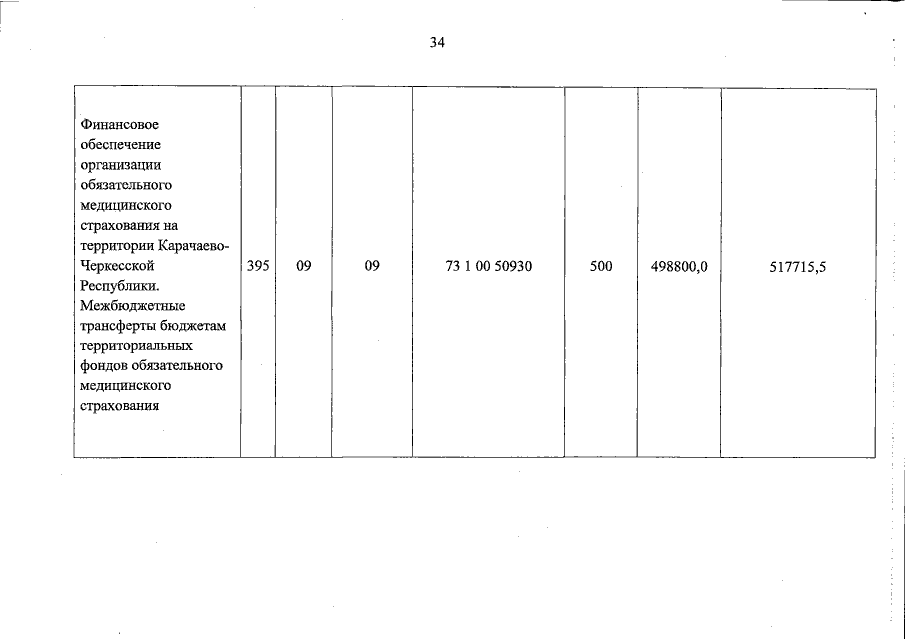 34

| Финансовое обеспечение организации обязательного медицинского страхования на территории Карачаево-Черкесской Республики. Межбюджетные трансферты бюджетам территориальных фондов обязательного медицинского страхования | 395 | 09 | 09 | 73 1 00 50930 | 500 | 498800,0 | 517715,5 |
|---|---|---|---|---|---|---|---|